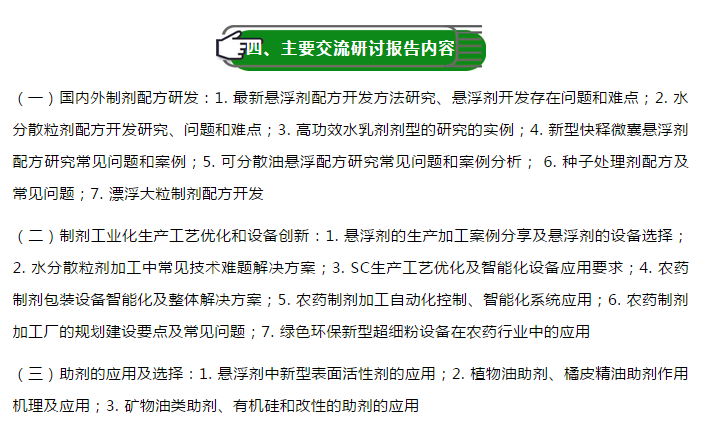 四、主要交流研讨报告内容

（一）国内外制剂配方研发：1. 最新悬浮剂配方开发方法研究、悬浮剂开发存在问题和难点；2. 水分散粒剂配方开发研究、问题和难点；3. 高功效水乳剂剂型的研究的实例；4. 新型快释微囊悬浮剂配方研究常见问题和案例；5. 可分散油悬浮配方研究常见问题和案例分析； 6. 种子处理剂配方及常见问题；7. 漂浮大粒制剂配方开发

（二）制剂工业化生产工艺优化和设备创新：1. 悬浮剂的生产加工案例分享及悬浮剂的设备选择；2. 水分散粒剂加工中常见技术难题解决方案；3. SC生产工艺优化及智能化设备应用要求；4. 农药制剂包装设备智能化及整体解决方案；5. 农药制剂加工自动化控制、智能化系统应用；6. 农药制剂加工厂的规划建设要点及常见问题；7. 绿色环保新型超细粉设备在农药行业中的应用

（三）助剂的应用及选择：1. 悬浮剂中新型表面活性剂的应用；2. 植物油助剂、橘皮精油助剂作用机理及应用；3. 矿物油类助剂、有机硅和改性的助剂的应用